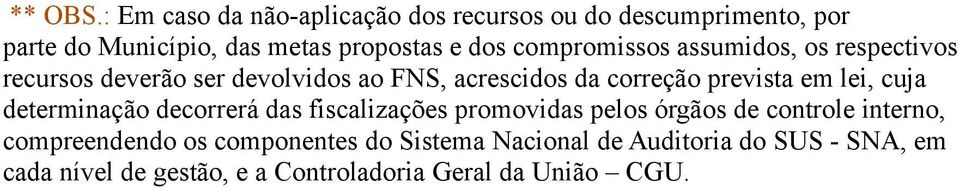 ** OBS.: Em caso da não-aplicação dos recursos ou do descumprimento, por parte do Município, das metas propostas e dos compromissos assumidos, os respectivos recursos deverão ser devolvidos ao FNS, acrescidos da correção prevista em lei, cuja determinação decorrerá das fiscalizações promovidas pelos órgãos de controle interno, compreendendo os componentes do Sistema Nacional de Auditoria do SUS - SNA, em cada nível de gestão, e a Controladoria Geral da União – CGU.